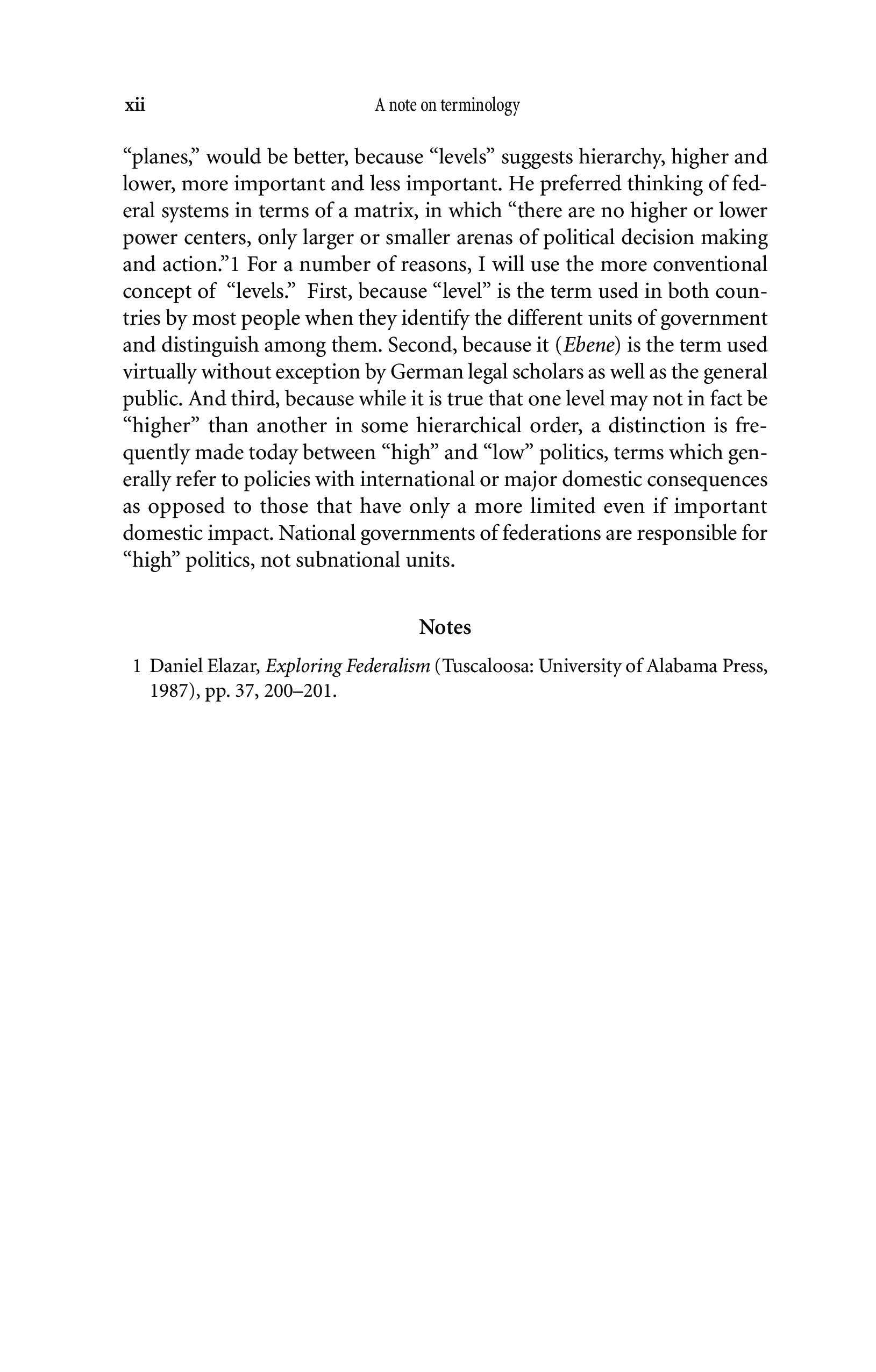 xii A note on terminology

“planes,” would be better, because “levels” suggests hierarchy, higher and lower, more important and less important. He preferred thinking of federal systems in terms of a matrix, in which “there are no higher or lower power centers, only larger or smaller arenas of political decision making and action.”1 For a number of reasons, I will use the more conventional concept of “levels.” First, because “level” is the term used in both countries by most people when they identify the different units of government and distinguish among them. Second, because it (Ebene) is the term used virtually without exception by German legal scholars as well as the general public. And third, because while it is true that one level may not in fact be “higher” than another in some hierarchical order, a distinction is frequently made today between “high” and “low” politics, terms which generally refer to policies with international or major domestic consequences as opposed to those that have only a more limited even if important domestic impact. National governments of federations are responsible for “high” politics, not subnational units.

Notes

1 Daniel Elazar, Exploring Federalism (Tuscaloosa: University of Alabama Press, 1987), pp. 37, 200–201.